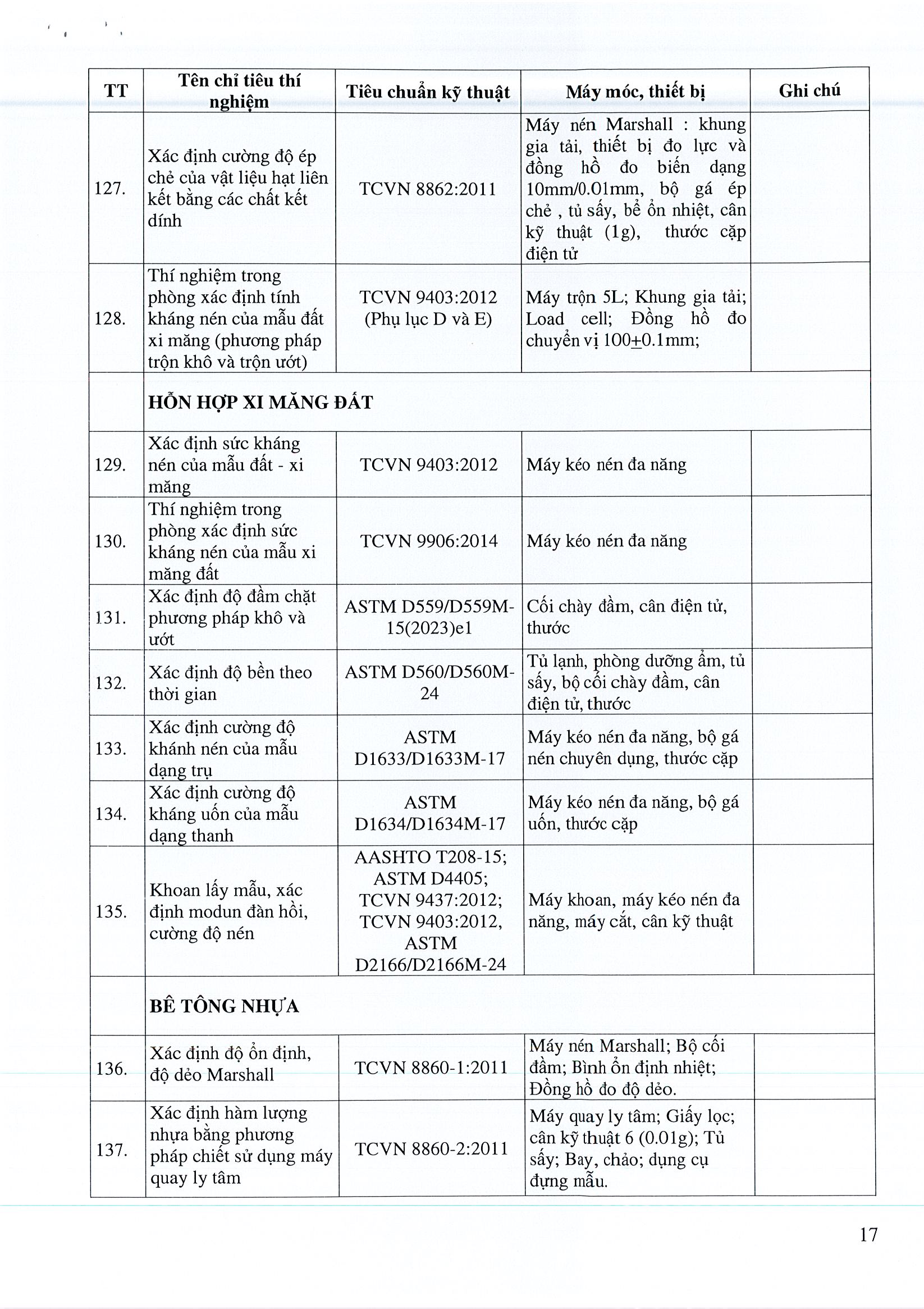 | TT | Tên chỉ tiêu thí nghiệm | Tiêu chuẩn kỹ thuật | Máy móc, thiết bị | Ghi chú |
|---|---|---|---|---|
| 127. | Xác định cường độ ép chẻ của vật liệu hạt liên kết bằng các chất kết dính | TCVN 8862:2011 | Máy nén Marshall : khung gia tải, thiết bị đo lực và đồng hồ đo biến dạng 10mm/0.01mm, bộ gá ép chẻ , tủ sấy, bể ổn nhiệt, cân kỹ thuật (1g), thước cặp điện tử | |
| 128. | Thí nghiệm trong phòng xác định tính kháng nén của mẫu đất xi măng (phương pháp trộn khô và trộn ướt) | TCVN 9403:2012 (Phụ lục D và E) | Máy trộn 5L; Khung gia tải; Load cell; Đồng hồ đo chuyển vị 100$\pm$0.1mm; | |
| | HỖN HỢP XI MĂNG ĐẤT | | | |
| 129. | Xác định sức kháng nén của mẫu đất - xi măng | TCVN 9403:2012 | Máy kéo nén đa năng | |
| 130. | Thí nghiệm trong phòng xác định sức kháng nén của mẫu xi măng đất | TCVN 9906:2014 | Máy kéo nén đa năng | |
| 131. | Xác định độ đầm chặt phương pháp khô và ướt | ASTM D559/D559M-15(2023)e1 | Cối chày đầm, cân điện tử, thước | |
| 132. | Xác định độ bền theo thời gian | ASTM D560/D560M-24 | Tủ lạnh, phòng dưỡng ẩm, tủ sấy, bộ cối chày đầm, cân điện tử, thước | |
| 133. | Xác định cường độ khánh nén của mẫu dạng trụ | ASTM D1633/D1633M-17 | Máy kéo nén đa năng, bộ gá nén chuyên dụng, thước cặp | |
| 134. | Xác định cường độ kháng uốn của mẫu dạng thanh | ASTM D1634/D1634M-17 | Máy kéo nén đa năng, bộ gá uốn, thước cặp | |
| 135. | Khoan lấy mẫu, xác định modun đàn hồi, cường độ nén | AASHTO T208-15; ASTM D4405; TCVN 9437:2012; TCVN 9403:2012, ASTM D2166/D2166M-24 | Máy khoan, máy kéo nén đa năng, máy cắt, cân kỹ thuật | |
| | BÊ TÔNG NHỰA | | | |
| 136. | Xác định độ ổn định, độ dẻo Marshall | TCVN 8860-1:2011 | Máy nén Marshall; Bộ cối đầm; Bình ổn định nhiệt; Đồng hồ đo độ dẻo. | |
| 137. | Xác định hàm lượng nhựa bằng phương pháp chiết sử dụng máy quay ly tâm | TCVN 8860-2:2011 | Máy quay ly tâm; Giấy lọc; cân kỹ thuật 6 (0.01g); Tủ sấy; Bay, chảo; dụng cụ đựng mẫu. | |

17